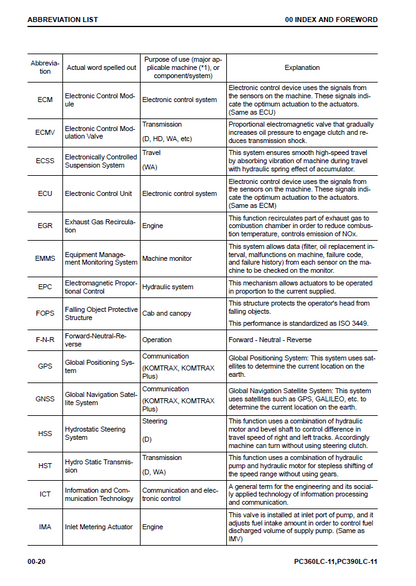 ABBREVIATION LIST

00 INDEX AND FOREWORD

| Abbreviation | Actual word spelled out | Purpose of use (major applicable machine (*1), or component/system) | Explanation |
|---|---|---|---|
| ECM | Electronic Control Module | Electronic control system | Electronic control device uses the signals from the sensors on the machine. These signals indicate the optimum actuation to the actuators. (Same as ECU) |
| ECMV | Electronic Control Modulation Valve | Transmission (D, HD, WA, etc) | Proportional electromagnetic valve that gradually increases oil pressure to engage clutch and reduces transmission shock. |
| ECSS | Electronically Controlled Suspension System | Travel (WA) | This system ensures smooth high-speed travel by absorbing vibration of machine during travel with hydraulic spring effect of accumulator. |
| ECU | Electronic Control Unit | Electronic control system | Electronic control device uses the signals from the sensors on the machine. These signals indicate the optimum actuation to the actuators. (Same as ECM) |
| EGR | Exhaust Gas Recirculation | Engine | This function recirculates part of exhaust gas to combustion chamber in order to reduce combustion temperature, controls emission of NOx. |
| EMMS | Equipment Management Monitoring System | Machine monitor | This system allows data (filter, oil replacement interval, malfunctions on machine, failure code, and failure history) from each sensor on the machine to be checked on the monitor. |
| EPC | Electromagnetic Proportional Control | Hydraulic system | This mechanism allows actuators to be operated in proportion to the current supplied. |
| FOPS | Falling Object Protective Structure | Cab and canopy | This structure protects the operator's head from falling objects. This performance is standardized as ISO 3449. |
| F-N-R | Forward-Neutral-Reverse | Operation | Forward - Neutral - Reverse |
| GPS | Global Positioning System | Communication (KOMTRAX, KOMTRAX Plus) | Global Positioning System: This system uses satellites to determine the current location on the earth. |
| GNSS | Global Navigation Satellite System | Communication (KOMTRAX, KOMTRAX Plus) | Global Navigation Satellite System: This system uses satellites such as GPS, GALILEO, etc. to determine the current location on the earth. |
| HSS | Hydrostatic Steering System | Steering (D) | This function uses a combination of hydraulic motor and bevel shaft to control difference in travel speed of right and left tracks. Accordingly machine can turn without using steering clutch. |
| HST | Hydro Static Transmission | Transmission (D, WA) | This function uses a combination of hydraulic pump and hydraulic motor for stepless shifting of the speed range without using gears. |
| ICT | Information and Communication Technology | Communication and electronic control | A general term for the engineering and its socially applied technology of information processing and communication. |
| IMA | Inlet Metering Actuator | Engine | This valve is installed at inlet port of pump, and it adjusts fuel intake amount in order to control fuel discharged volume of supply pump. (Same as IMV) |

00-20

PC360LC-11,PC390LC-11